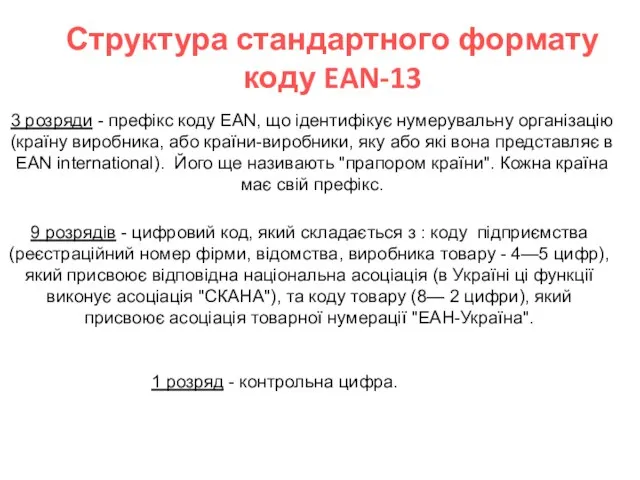 Структура стандартного формату коду EAN-13

3 розряди - префікс коду EAN, що ідентифікує нумерувальну організацію (країну виробника, або країни-виробники, яку або які вона представляє в EAN international). Його ще називають "прапором країни". Кожна країна має свій префікс.

9 розрядів - цифровий код, який складається з : коду підприємства (реєстраційний номер фірми, відомства, виробника товару - 4—5 цифр), який присвоює відповідна національна асоціація (в Україні ці функції виконує асоціація "СКАНА"), та коду товару (8— 2 цифри), який присвоює асоціація товарної нумерації "ЕАН-Україна".

1 розряд - контрольна цифра.